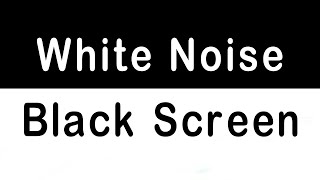 White Noise

Black Screen